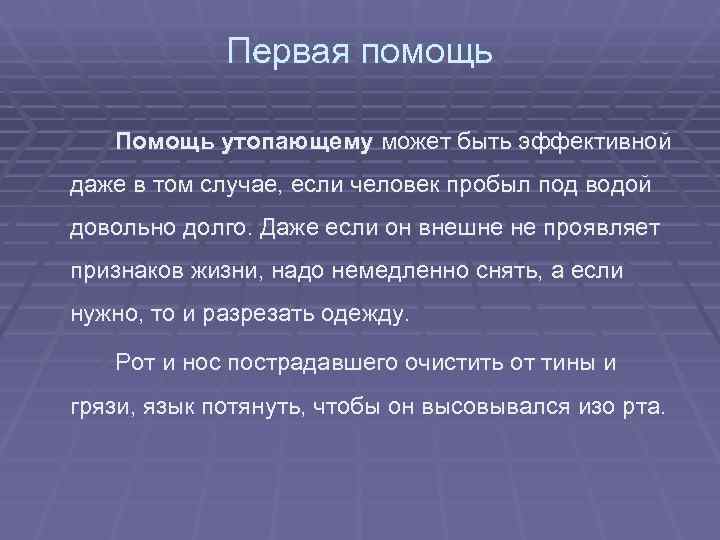 Первая помощь

Помощь утопающему может быть эффективной даже в том случае, если человек пробыл под водой довольно долго. Даже если он внешне не проявляет признаков жизни, надо немедленно снять, а если нужно, то и разрезать одежду.

Рот и нос пострадавшего очистить от тины и грязи, язык потянуть, чтобы он высовывался изо рта.